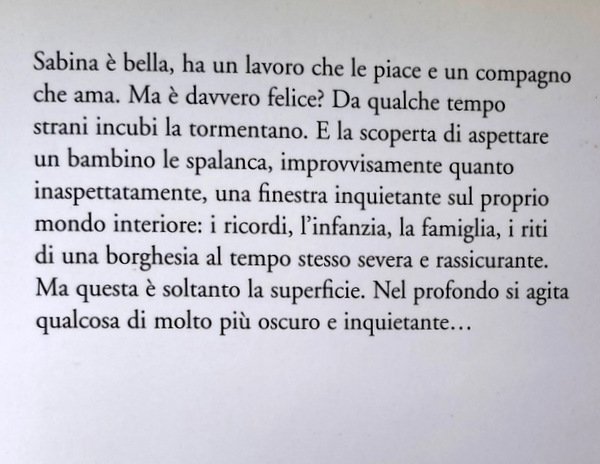 Sabina è bella, ha un lavoro che le piace e un compagno che ama. Ma è davvero felice? Da qualche tempo strani incubi la tormentano. E la scoperta di aspettare un bambino le spalanca, improvvisamente quanto inaspettatamente, una finestra inquietante sul proprio mondo interiore: i ricordi, l'infanzia, la famiglia, i riti di una borghesia al tempo stesso severa e rassicurante. Ma questa è soltanto la superficie. Nel profondo si agita qualcosa di molto più oscuro e inquietante…